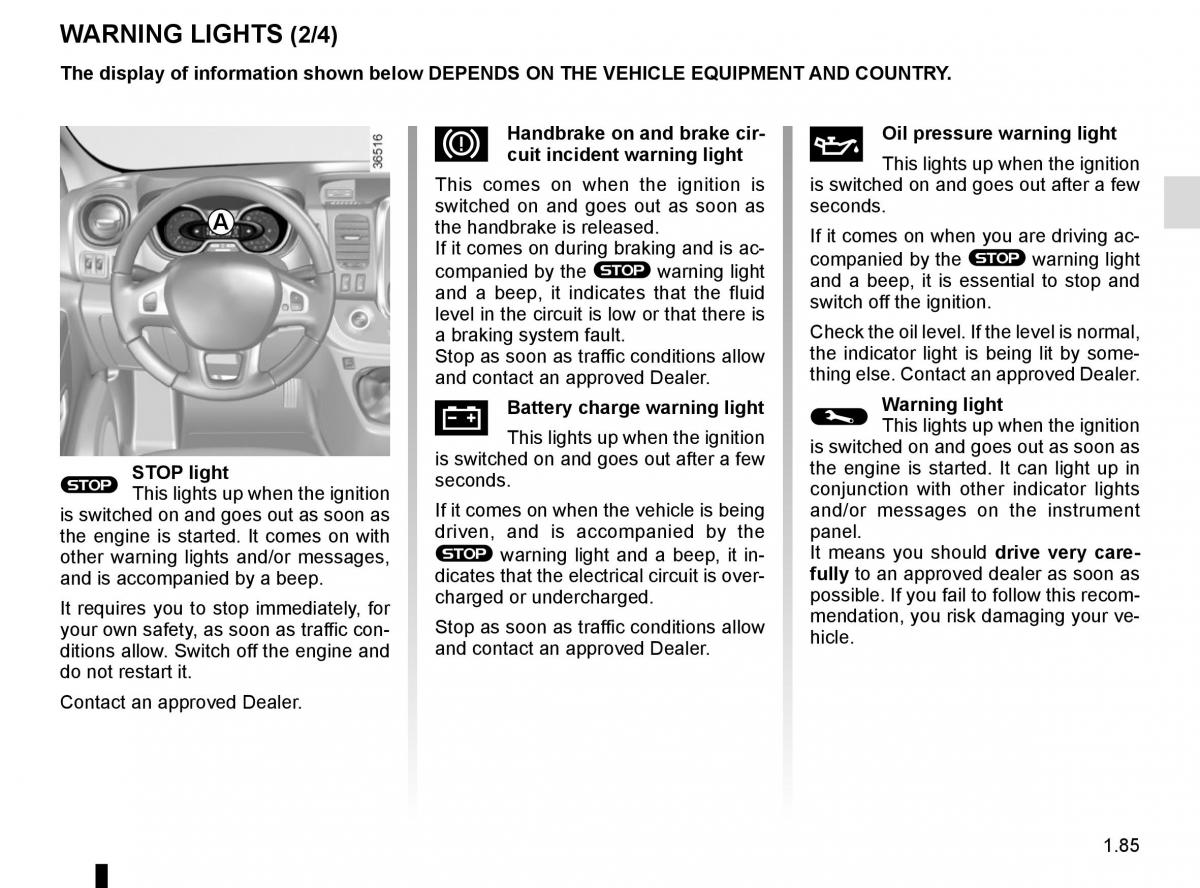 WARNING LIGHTS (2/4)

The display of information shown below DEPENDS ON THE VEHICLE EQUIPMENT AND COUNTRY.

36516

A

STOP

STOP light
This lights up when the ignition is switched on and goes out as soon as the engine is started. It comes on with other warning lights and/or messages, and is accompanied by a beep.

It requires you to stop immediately, for your own safety, as soon as traffic conditions allow. Switch off the engine and do not restart it.

Contact an approved Dealer.

Handbrake on and brake circuit incident warning light
This comes on when the ignition is switched on and goes out as soon as the handbrake is released.
If it comes on during braking and is accompanied by the STOP warning light and a beep, it indicates that the fluid level in the circuit is low or that there is a braking system fault.
Stop as soon as traffic conditions allow and contact an approved Dealer.

Battery charge warning light
This lights up when the ignition is switched on and goes out after a few seconds.

If it comes on when the vehicle is being driven, and is accompanied by the STOP warning light and a beep, it indicates that the electrical circuit is overcharged or undercharged.

Stop as soon as traffic conditions allow and contact an approved Dealer.

Oil pressure warning light
This lights up when the ignition is switched on and goes out after a few seconds.

If it comes on when you are driving accompanied by the STOP warning light and a beep, it is essential to stop and switch off the ignition.

Check the oil level. If the level is normal, the indicator light is being lit by something else. Contact an approved Dealer.

Warning light
This lights up when the ignition is switched on and goes out as soon as the engine is started. It can light up in conjunction with other indicator lights and/or messages on the instrument panel.
It means you should drive very carefully to an approved dealer as soon as possible. If you fail to follow this recommendation, you risk damaging your vehicle.

1.85